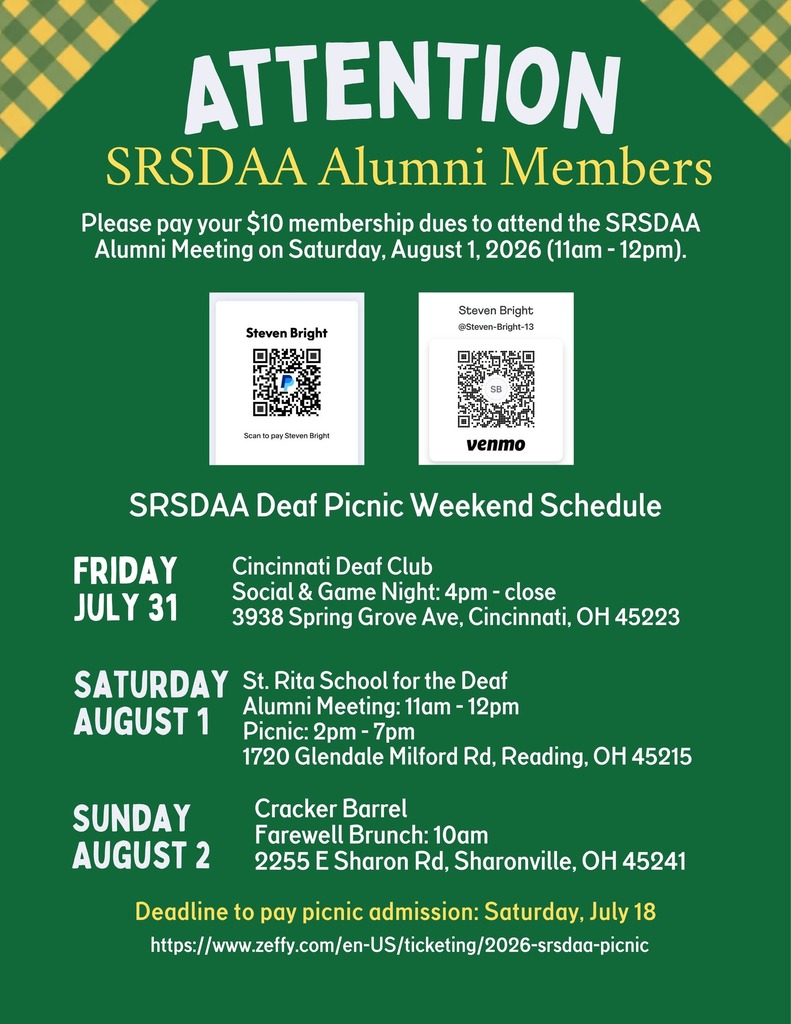 ATTENTION
SRSDAA Alumni Members

Please pay your $10 membership dues to attend the SRSDAA Alumni Meeting on Saturday, August 1, 2026 (11am - 12pm).

Steven Bright
Scan to pay Steven Bright

Steven Bright
@Steven-Bright-13
SB
venmo

SRSDAA Deaf Picnic Weekend Schedule

FRIDAY JULY 31
Cincinnati Deaf Club
Social & Game Night: 4pm - close
3938 Spring Grove Ave, Cincinnati, OH 45223

SATURDAY AUGUST 1
St. Rita School for the Deaf
Alumni Meeting: 11am - 12pm
Picnic: 2pm - 7pm
1720 Glendale Milford Rd, Reading, OH 45215

SUNDAY AUGUST 2
Cracker Barrel
Farewell Brunch: 10am
2255 E Sharon Rd, Sharonville, OH 45241

Deadline to pay picnic admission: Saturday, July 18
https://www.zeffy.com/en-US/ticketing/2026-srsdaa-picnic